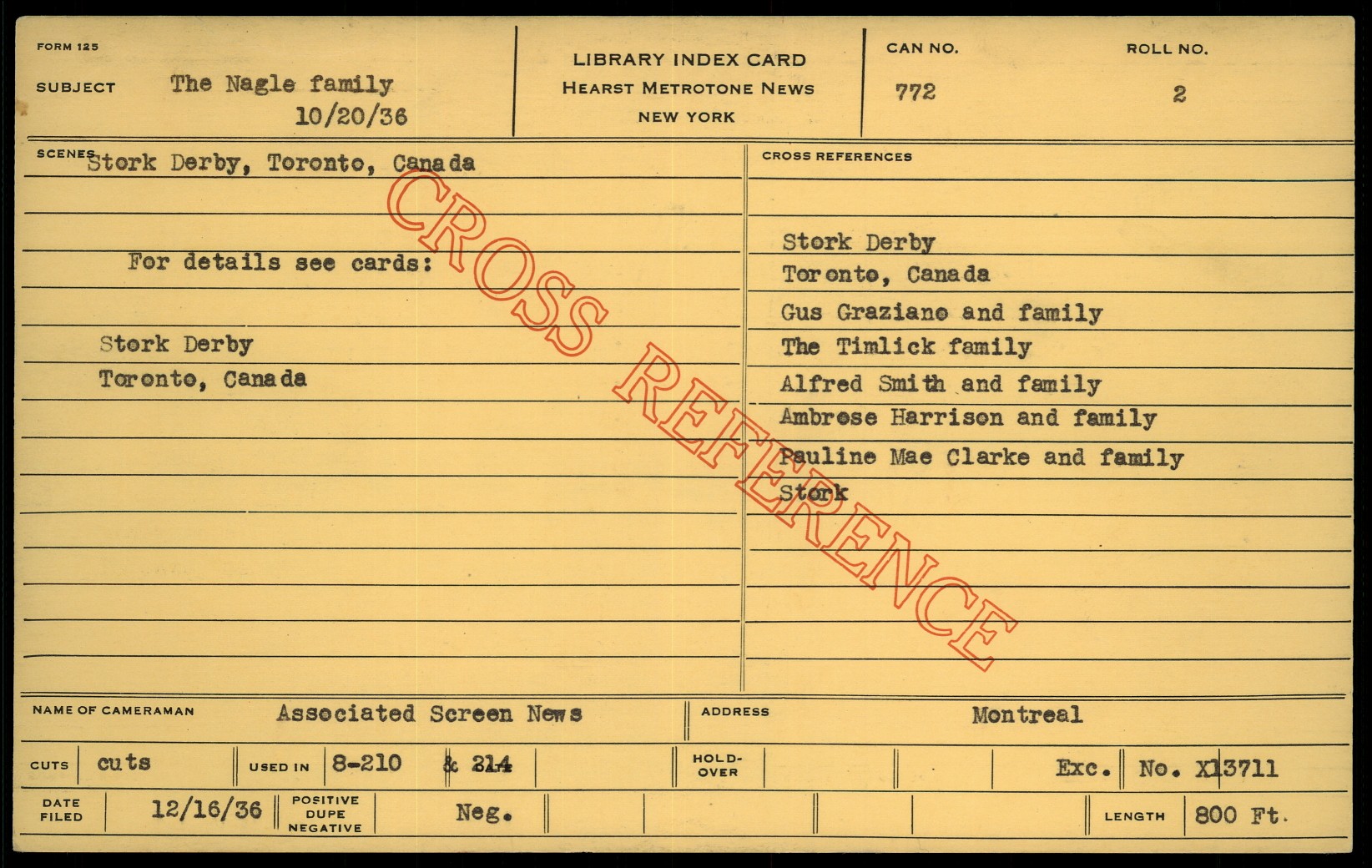 FORM 125

SUBJECT The Nagle family
10/20/36

LIBRARY INDEX CARD
HEARST METROTONE NEWS
NEW YORK

CAN NO.
772

ROLL NO.
2

SCENES Stork Derby, Toronto, Canada

For details see cards:

Stork Derby
Toronto, Canada

CROSS REFERENCES

Stork Derby
Toronto, Canada
Gus Graziano and family
The Timlick family
Alfred Smith and family
Ambrose Harrison and family
Pauline Mae Clarke and family
Stork

NAME OF CAMERAMAN Associated Screen News

ADDRESS Montreal

CUTS cuts

USED IN 8-210 & 214

HOLD-OVER

Exc. No. X13711

DATE FILED 12/16/36

POSITIVE DUPE NEGATIVE Neg.

LENGTH 800 Ft.

CROSS REFERENCE